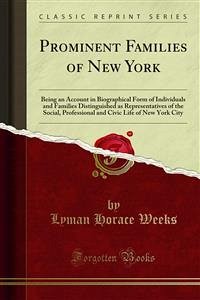 CLASSIC REPRINT SERIES

PROMINENT FAMILIES OF NEW YORK

Being an Account in Biographical Form of Individuals and Families Distinguished as Representatives of the Social, Professional and Civic Life of New York City

by
Lyman Horace Weeks

Forgotten Books